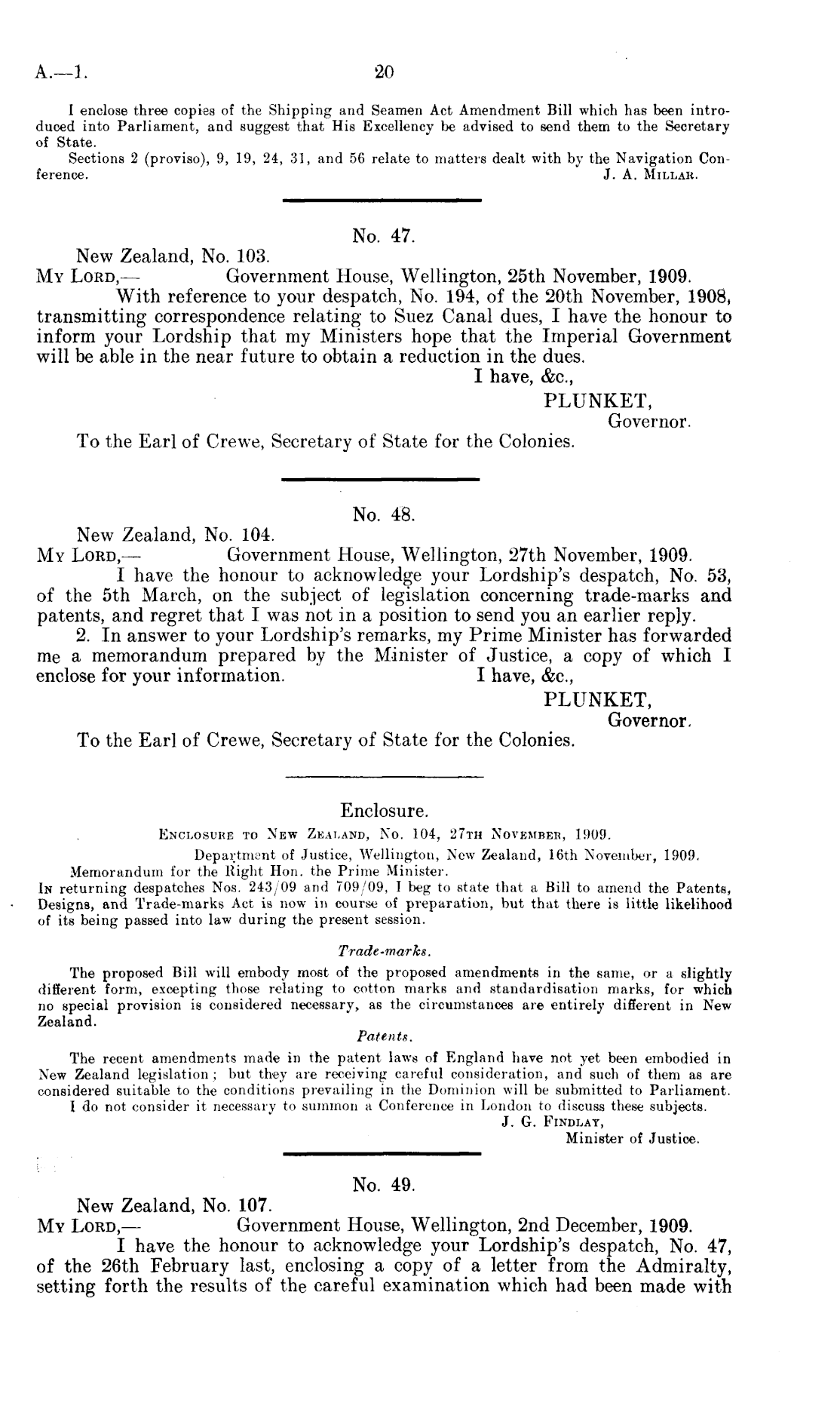 A.—1.

20

I enclose three copies of the Shipping and Seamen Act Amendment Bill which has been introduced into Parliament, and suggest that His Excellency be advised to send them to the Secretary of State.

Sections 2 (proviso), 9, 19, 24, 31, and 56 relate to matters dealt with by the Navigation Conference.

J. A. Millar.

No. 47.

New Zealand, No. 103.

My Lord,— Government House, Wellington, 25th November, 1909.

With reference to your despatch, No. 194, of the 20th November, 1908, transmitting correspondence relating to Suez Canal dues, I have the honour to inform your Lordship that my Ministers hope that the Imperial Government will be able in the near future to obtain a reduction in the dues.

I have, &c.,

PLUNKET,

Governor.

To the Earl of Crewe, Secretary of State for the Colonies.

No. 48.

New Zealand, No. 104.

My Lord,— Government House, Wellington, 27th November, 1909.

I have the honour to acknowledge your Lordship's despatch, No. 53, of the 5th March, on the subject of legislation concerning trade-marks and patents, and regret that I was not in a position to send you an earlier reply.

2. In answer to your Lordship's remarks, my Prime Minister has forwarded me a memorandum prepared by the Minister of Justice, a copy of which I enclose for your information.

I have, &c.,

PLUNKET,

Governor.

To the Earl of Crewe, Secretary of State for the Colonies.

Enclosure.

Enclosure to New Zealand, No. 104, 27th November, 1909.

Department of Justice, Wellington, New Zealand, 16th November, 1909.

Memorandum for the Right Hon. the Prime Minister.

In returning despatches Nos. 243/09 and 709/09, I beg to state that a Bill to amend the Patents, Designs, and Trade-marks Act is now in course of preparation, but that there is little likelihood of its being passed into law during the present session.

Trade-marks.

The proposed Bill will embody most of the proposed amendments in the same, or a slightly different form, excepting those relating to cotton marks and standardisation marks, for which no special provision is considered necessary, as the circumstances are entirely different in New Zealand.

Patents.

The recent amendments made in the patent laws of England have not yet been embodied in New Zealand legislation; but they are receiving careful consideration, and such of them as are considered suitable to the conditions prevailing in the Dominion will be submitted to Parliament.

I do not consider it necessary to summon a Conference in London to discuss these subjects.

J. G. Findlay,

Minister of Justice.

No. 49.

New Zealand, No. 107.

My Lord,— Government House, Wellington, 2nd December, 1909.

I have the honour to acknowledge your Lordship's despatch, No. 47, of the 26th February last, enclosing a copy of a letter from the Admiralty, setting forth the results of the careful examination which had been made with